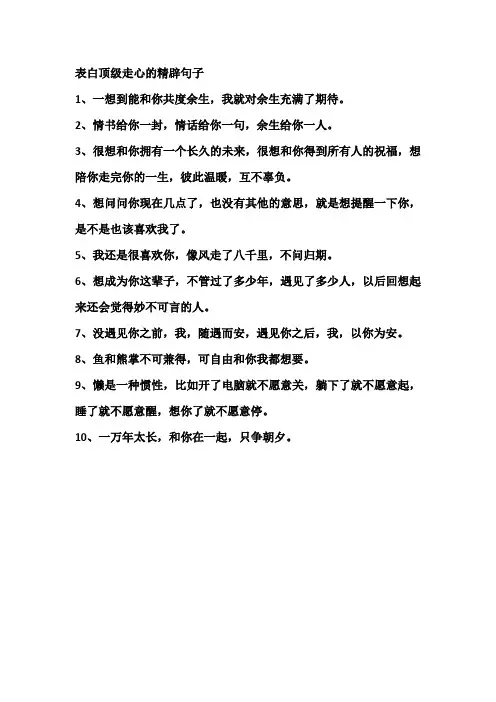 表白顶级走心的精辟句子

1、一想到能和你共度余生，我就对余生充满了期待。

2、情书给你一封，情话给你一句，余生给你一人。

3、很想和你拥有一个长久的未来，很想和你得到所有人的祝福，想陪你走完你的一生，彼此温暖，互不辜负。

4、想问问你现在几点了，也没有其他的意思，就是想提醒一下你，是不是也该喜欢我了。

5、我还是很喜欢你，像风走了八千里，不问归期。

6、想成为你这辈子，不管过了多少年，遇见了多少人，以后回想起来还会觉得妙不可言的人。

7、没遇见你之前，我，随遇而安，遇见你之后，我，以你为安。

8、鱼和熊掌不可兼得，可自由和你我都想要。

9、懒是一种惯性，比如开了电脑就不愿意关，躺下了就不愿意起，睡了就不愿意醒，想你了就不愿意停。

10、一万年太长，和你在一起，只争朝夕。